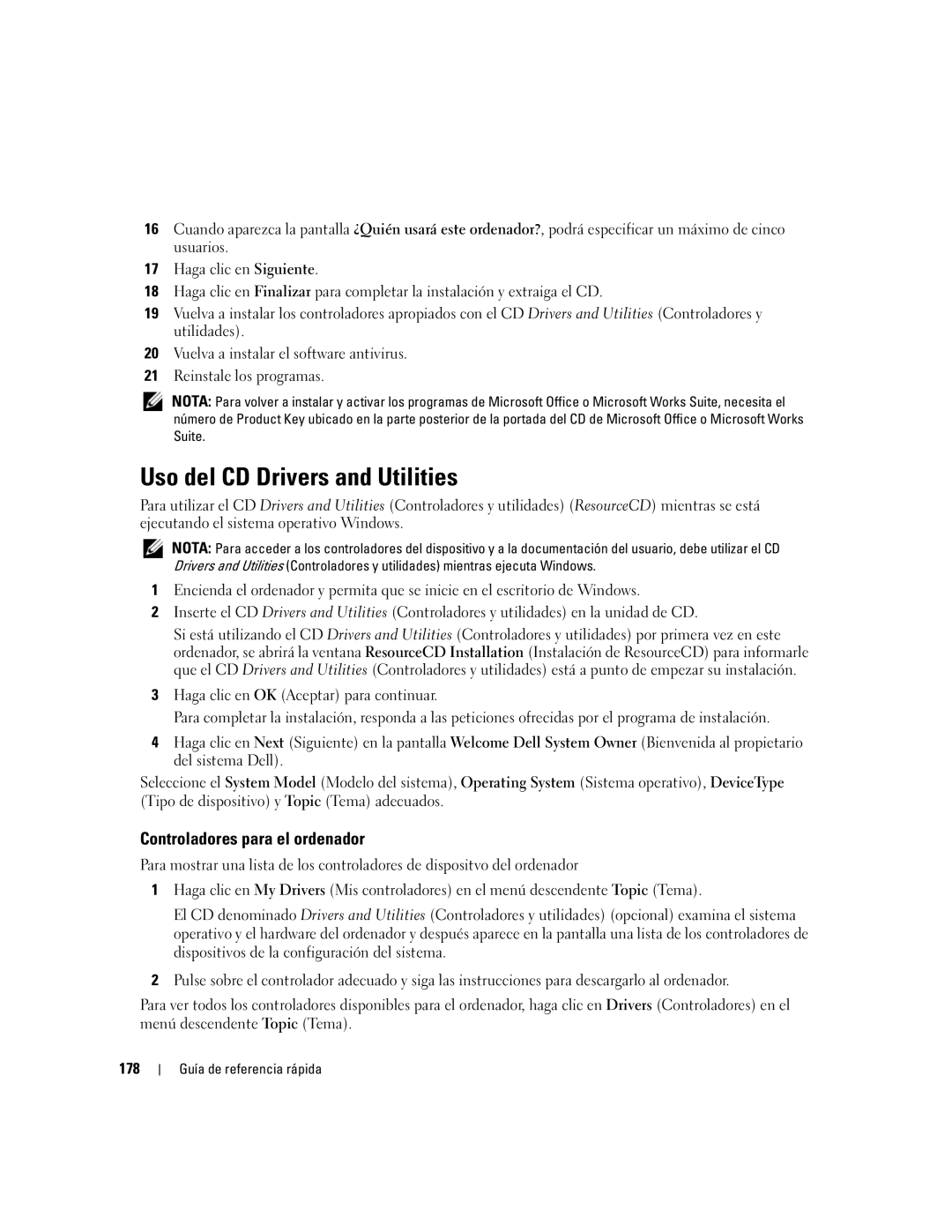 16 Cuando aparezca la pantalla ¿Quién usará este ordenador?, podrá especificar un máximo de cinco usuarios.

17 Haga clic en Siguiente.

18 Haga clic en Finalizar para completar la instalación y extraiga el CD.

19 Vuelva a instalar los controladores apropiados con el CD Drivers and Utilities (Controladores y utilidades).

20 Vuelva a instalar el software antivirus.

21 Reinstale los programas.

NOTA: Para volver a instalar y activar los programas de Microsoft Office o Microsoft Works Suite, necesita el número de Product Key ubicado en la parte posterior de la portada del CD de Microsoft Office o Microsoft Works Suite.

Uso del CD Drivers and Utilities

Para utilizar el CD Drivers and Utilities (Controladores y utilidades) (ResourceCD) mientras se está ejecutando el sistema operativo Windows.

NOTA: Para acceder a los controladores del dispositivo y a la documentación del usuario, debe utilizar el CD Drivers and Utilities (Controladores y utilidades) mientras ejecuta Windows.

1 Encienda el ordenador y permita que se inicie en el escritorio de Windows.

2 Inserte el CD Drivers and Utilities (Controladores y utilidades) en la unidad de CD.

Si está utilizando el CD Drivers and Utilities (Controladores y utilidades) por primera vez en este ordenador, se abrirá la ventana ResourceCD Installation (Instalación de ResourceCD) para informarle que el CD Drivers and Utilities (Controladores y utilidades) está a punto de empezar su instalación.

3 Haga clic en OK (Aceptar) para continuar.

Para completar la instalación, responda a las peticiones ofrecidas por el programa de instalación.

4 Haga clic en Next (Siguiente) en la pantalla Welcome Dell System Owner (Bienvenida al propietario del sistema Dell).

Seleccione el System Model (Modelo del sistema), Operating System (Sistema operativo), DeviceType (Tipo de dispositivo) y Topic (Tema) adecuados.

Controladores para el ordenador

Para mostrar una lista de los controladores de dispositvo del ordenador

1 Haga clic en My Drivers (Mis controladores) en el menú descendente Topic (Tema).

El CD denominado Drivers and Utilities (Controladores y utilidades) (opcional) examina el sistema operativo y el hardware del ordenador y después aparece en la pantalla una lista de los controladores de dispositivos de la configuración del sistema.

2 Pulse sobre el controlador adecuado y siga las instrucciones para descargarlo al ordenador.

Para ver todos los controladores disponibles para el ordenador, haga clic en Drivers (Controladores) en el menú descendente Topic (Tema).

178 | Guía de referencia rápida